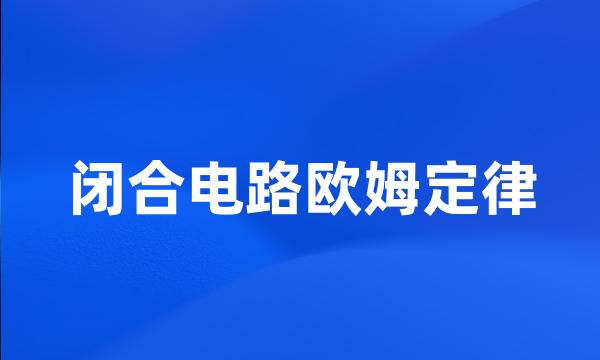 闭合电路欧姆定律